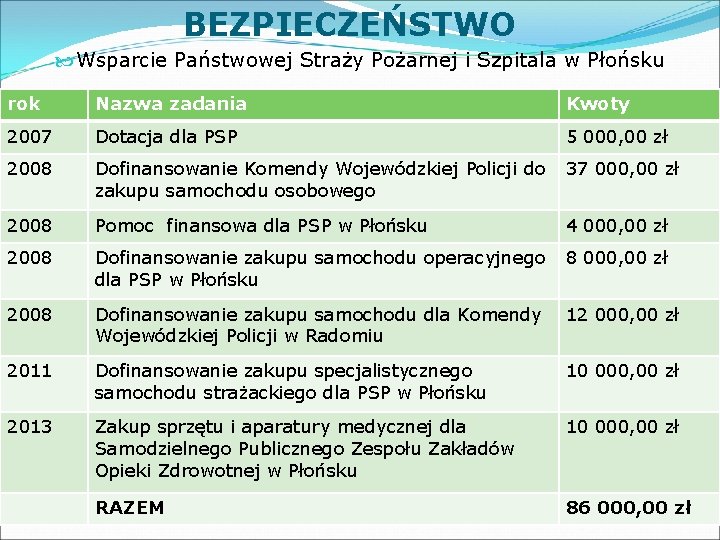 BEZPIECZEŃSTWO

Wsparcie Państwowej Straży Pożarnej i Szpitala w Płońsku

| rok | Nazwa zadania | Kwoty |
|---|---|---|
| 2007 | Dotacja dla PSP | 5 000,00 zł |
| 2008 | Dofinansowanie Komendy Wojewódzkiej Policji do zakupu samochodu osobowego | 37 000,00 zł |
| 2008 | Pomoc finansowa dla PSP w Płońsku | 4 000,00 zł |
| 2008 | Dofinansowanie zakupu samochodu operacyjnego dla PSP w Płońsku | 8 000,00 zł |
| 2008 | Dofinansowanie zakupu samochodu dla Komendy Wojewódzkiej Policji w Radomiu | 12 000,00 zł |
| 2011 | Dofinansowanie zakupu specjalistycznego samochodu strażackiego dla PSP w Płońsku | 10 000,00 zł |
| 2013 | Zakup sprzętu i aparatury medycznej dla Samodzielnego Publicznego Zespołu Zakładów Opieki Zdrowotnej w Płońsku | 10 000,00 zł |
| | RAZEM | 86 000,00 zł |